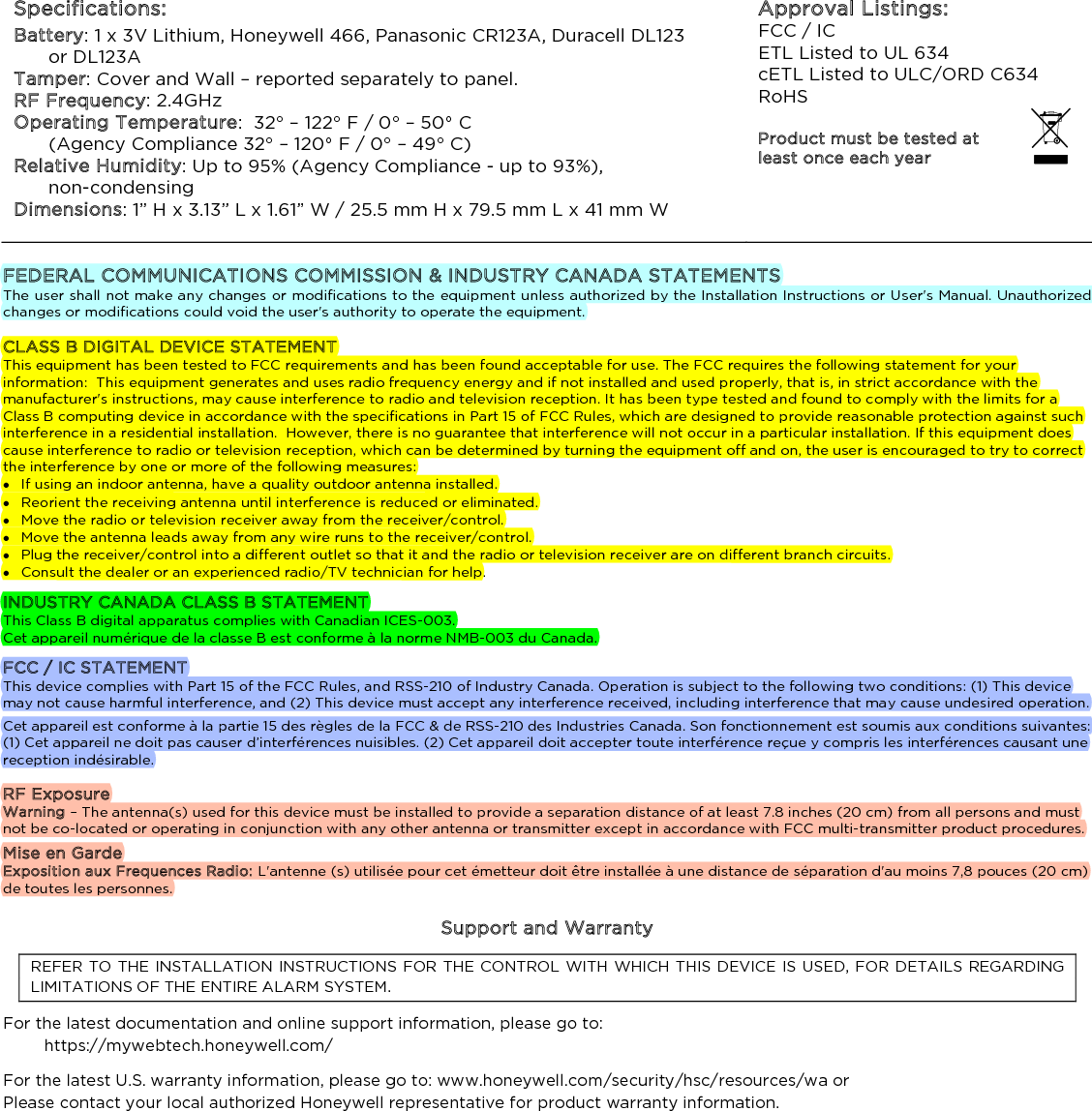 Specifications:
Battery: 1 x 3V Lithium, Honeywell 466, Panasonic CR123A, Duracell DL123 or DL123A
Tamper: Cover and Wall – reported separately to panel.
RF Frequency: 2.4GHz
Operating Temperature: 32° – 122° F / 0° – 50° C (Agency Compliance 32° – 120° F / 0° – 49° C)
Relative Humidity: Up to 95% (Agency Compliance - up to 93%), non-condensing
Dimensions: 1" H x 3.13" L x 1.61" W / 25.5 mm H x 79.5 mm L x 41 mm W

Approval Listings:
FCC / IC
ETL Listed to UL 634
cETL Listed to ULC/ORD C634
RoHS

Product must be tested at least once each year

FEDERAL COMMUNICATIONS COMMISSION & INDUSTRY CANADA STATEMENTS
The user shall not make any changes or modifications to the equipment unless authorized by the Installation Instructions or User's Manual. Unauthorized changes or modifications could void the user's authority to operate the equipment.

CLASS B DIGITAL DEVICE STATEMENT
This equipment has been tested to FCC requirements and has been found acceptable for use. The FCC requires the following statement for your information: This equipment generates and uses radio frequency energy and if not installed and used properly, that is, in strict accordance with the manufacturer's instructions, may cause interference to radio and television reception. It has been type tested and found to comply with the limits for a Class B computing device in accordance with the specifications in Part 15 of FCC Rules, which are designed to provide reasonable protection against such interference in a residential installation. However, there is no guarantee that interference will not occur in a particular installation. If this equipment does cause interference to radio or television reception, which can be determined by turning the equipment off and on, the user is encouraged to try to correct the interference by one or more of the following measures:
• If using an indoor antenna, have a quality outdoor antenna installed.
• Reorient the receiving antenna until interference is reduced or eliminated.
• Move the radio or television receiver away from the receiver/control.
• Move the antenna leads away from any wire runs to the receiver/control.
• Plug the receiver/control into a different outlet so that it and the radio or television receiver are on different branch circuits.
• Consult the dealer or an experienced radio/TV technician for help.

INDUSTRY CANADA CLASS B STATEMENT
This Class B digital apparatus complies with Canadian ICES-003.
Cet appareil numérique de la classe B est conforme à la norme NMB-003 du Canada.

FCC / IC STATEMENT
This device complies with Part 15 of the FCC Rules, and RSS-210 of Industry Canada. Operation is subject to the following two conditions: (1) This device may not cause harmful interference, and (2) This device must accept any interference received, including interference that may cause undesired operation.
Cet appareil est conforme à la partie 15 des règles de la FCC & de RSS-210 des Industries Canada. Son fonctionnement est soumis aux conditions suivantes: (1) Cet appareil ne doit pas causer d'interférences nuisibles. (2) Cet appareil doit accepter toute interférence reçue y compris les interférences causant une reception indésirable.

RF Exposure
Warning – The antenna(s) used for this device must be installed to provide a separation distance of at least 7.8 inches (20 cm) from all persons and must not be co-located or operating in conjunction with any other antenna or transmitter except in accordance with FCC multi-transmitter product procedures.
Mise en Garde
Exposition aux Frequences Radio: L'antenne (s) utilisée pour cet émetteur doit être installée à une distance de séparation d'au moins 7,8 pouces (20 cm) de toutes les personnes.

Support and Warranty
REFER TO THE INSTALLATION INSTRUCTIONS FOR THE CONTROL WITH WHICH THIS DEVICE IS USED, FOR DETAILS REGARDING LIMITATIONS OF THE ENTIRE ALARM SYSTEM.

For the latest documentation and online support information, please go to:
https://mywebtech.honeywell.com/

For the latest U.S. warranty information, please go to: www.honeywell.com/security/hsc/resources/wa or
Please contact your local authorized Honeywell representative for product warranty information.